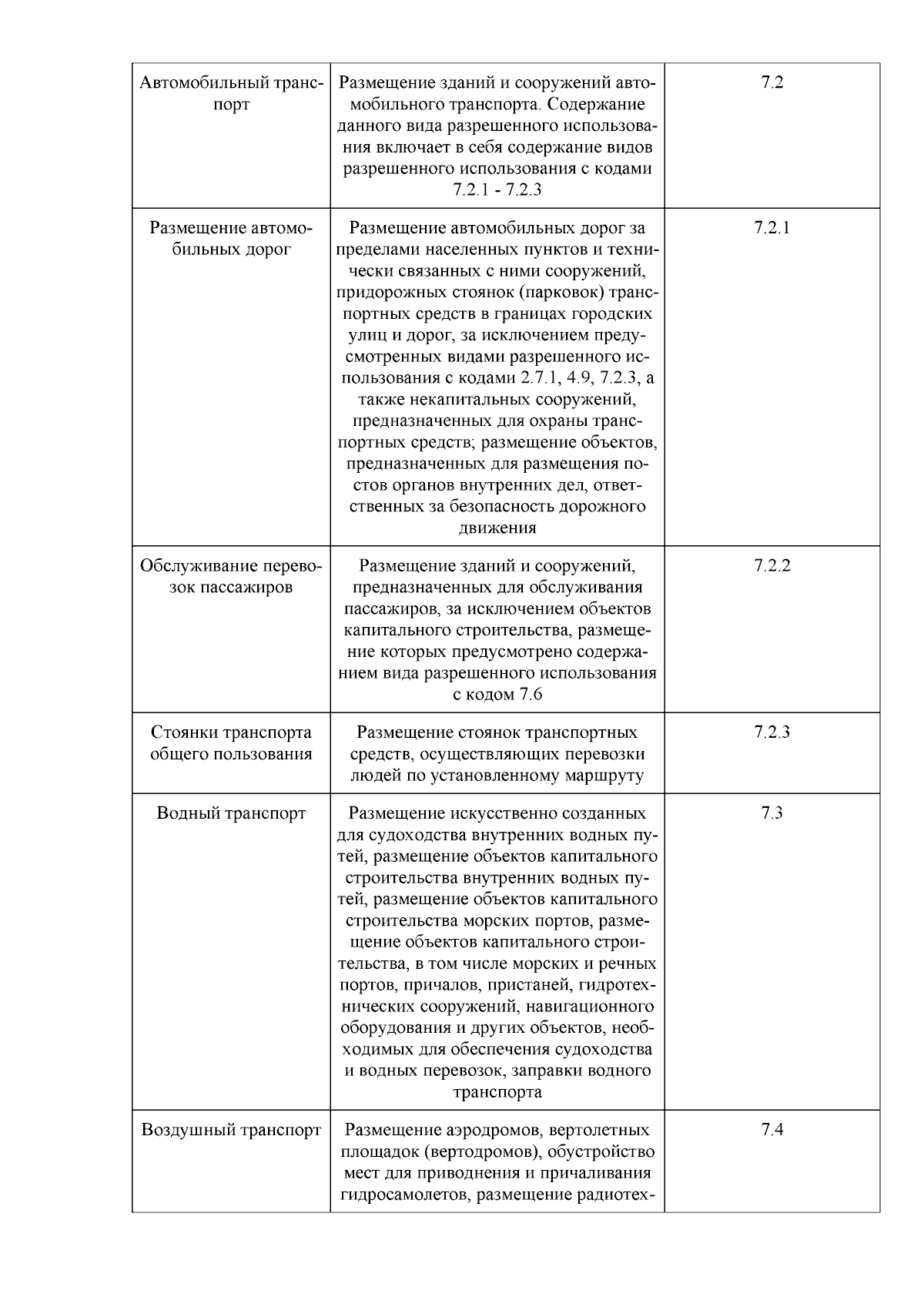 | | | |
|---|---|---|
| Автомобильный транспорт | Размещение зданий и сооружений автомобильного транспорта. Содержание данного вида разрешенного использования включает в себя содержание видов разрешенного использования с кодами 7.2.1 - 7.2.3 | 7.2 |
| Размещение автомобильных дорог | Размещение автомобильных дорог за пределами населенных пунктов и технически связанных с ними сооружений, придорожных стоянок (парковок) транспортных средств в границах городских улиц и дорог, за исключением предусмотренных видами разрешенного использования с кодами 2.7.1, 4.9, 7.2.3, а также некапитальных сооружений, предназначенных для охраны транспортных средств; размещение объектов, предназначенных для размещения постов органов внутренних дел, ответственных за безопасность дорожного движения | 7.2.1 |
| Обслуживание перевозок пассажиров | Размещение зданий и сооружений, предназначенных для обслуживания пассажиров, за исключением объектов капитального строительства, размещение которых предусмотрено содержанием вида разрешенного использования с кодом 7.6 | 7.2.2 |
| Стоянки транспорта общего пользования | Размещение стоянок транспортных средств, осуществляющих перевозки людей по установленному маршруту | 7.2.3 |
| Водный транспорт | Размещение искусственно созданных для судоходства внутренних водных путей, размещение объектов капитального строительства внутренних водных путей, размещение объектов капитального строительства морских портов, размещение объектов капитального строительства, в том числе морских и речных портов, причалов, пристаней, гидротехнических сооружений, навигационного оборудования и других объектов, необходимых для обеспечения судоходства и водных перевозок, заправки водного транспорта | 7.3 |
| Воздушный транспорт | Размещение аэродромов, вертолетных площадок (вертодромов), обустройство мест для приводнения и причаливания гидросамолетов, размещение радиотех- | 7.4 |